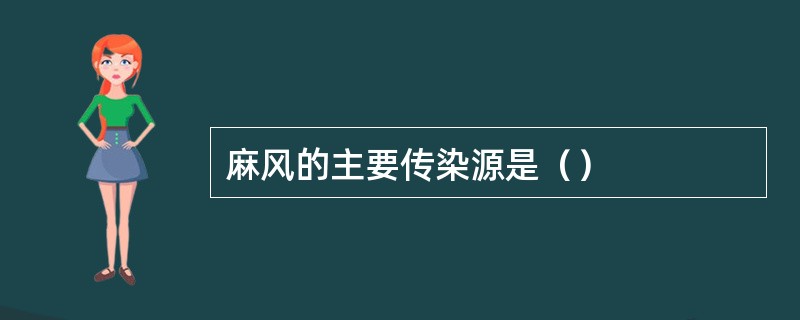 麻风的主要传染源是（）